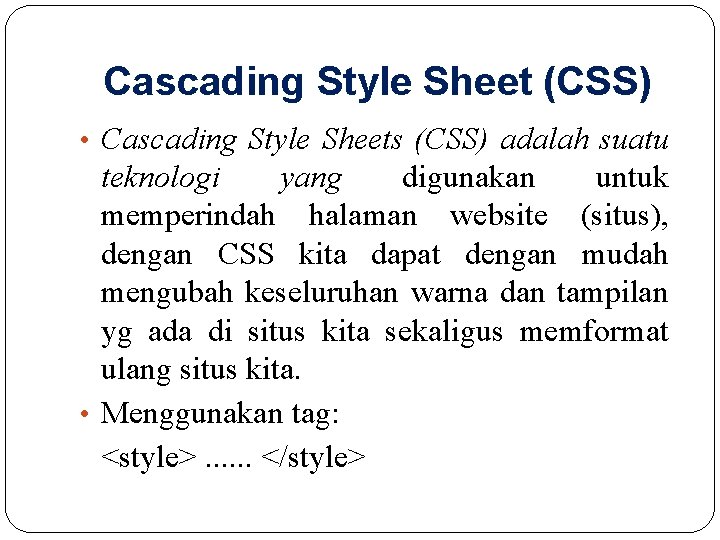 Cascading Style Sheet (CSS)

• Cascading Style Sheets (CSS) adalah suatu teknologi yang digunakan untuk memperindah halaman website (situs), dengan CSS kita dapat dengan mudah mengubah keseluruhan warna dan tampilan yg ada di situs kita sekaligus memformat ulang situs kita.

• Menggunakan tag:
<style> ...... </style>